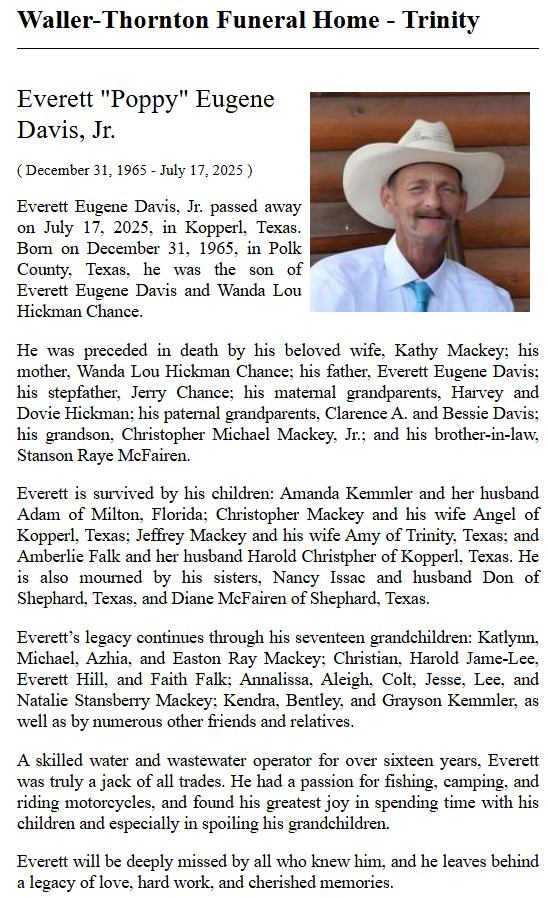 Waller-Thornton Funeral Home - Trinity

Everett "Poppy" Eugene Davis, Jr.

( December 31, 1965 - July 17, 2025 )

Everett Eugene Davis, Jr. passed away on July 17, 2025, in Kopperl, Texas. Born on December 31, 1965, in Polk County, Texas, he was the son of Everett Eugene Davis and Wanda Lou Hickman Chance.

He was preceded in death by his beloved wife, Kathy Mackey; his mother, Wanda Lou Hickman Chance; his father, Everett Eugene Davis; his stepfather, Jerry Chance; his maternal grandparents, Harvey and Dovie Hickman; his paternal grandparents, Clarence A. and Bessie Davis; his grandson, Christopher Michael Mackey, Jr.; and his brother-in-law, Stanson Raye McFairen.

Everett is survived by his children: Amanda Kemmler and her husband Adam of Milton, Florida; Christopher Mackey and his wife Angel of Kopperl, Texas; Jeffrey Mackey and his wife Amy of Trinity, Texas; and Amberlie Falk and her husband Harold Christpher of Kopperl, Texas. He is also mourned by his sisters, Nancy Issac and husband Don of Shephard, Texas, and Diane McFairen of Shephard, Texas.

Everett's legacy continues through his seventeen grandchildren: Katlynn, Michael, Azhia, and Easton Ray Mackey; Christian, Harold Jame-Lee, Everett Hill, and Faith Falk; Annalissa, Aleigh, Colt, Jesse, Lee, and Natalie Stansberry Mackey; Kendra, Bentley, and Grayson Kemmler, as well as by numerous other friends and relatives.

A skilled water and wastewater operator for over sixteen years, Everett was truly a jack of all trades. He had a passion for fishing, camping, and riding motorcycles, and found his greatest joy in spending time with his children and especially in spoiling his grandchildren.

Everett will be deeply missed by all who knew him, and he leaves behind a legacy of love, hard work, and cherished memories.